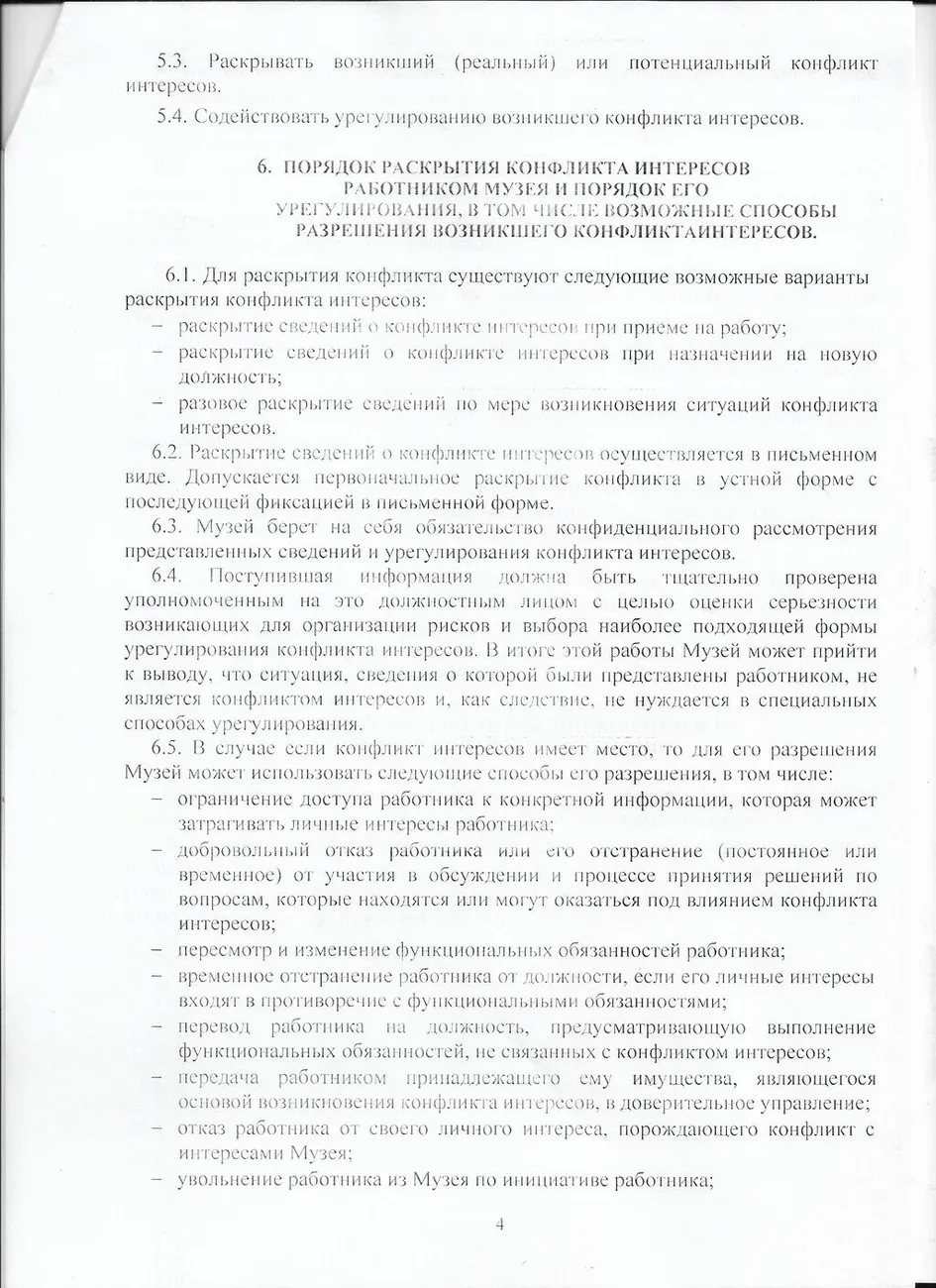 5.3. Раскрывать возникший (реальный) или потенциальный конфликт интересов.

5.4. Содействовать урегулированию возникшего конфликта интересов.

6. ПОРЯДОК РАСКРЫТИЯ КОНФЛИКТА ИНТЕРЕСОВ
РАБОТНИКОМ МУЗЕЯ И ПОРЯДОК ЕГО
УРЕГУЛИРОВАНИЯ, В ТОМ ЧИСЛЕ ВОЗМОЖНЫЕ СПОСОБЫ
РАЗРЕШЕНИЯ ВОЗНИКШЕГО КОНФЛИКТАИНТЕРЕСОВ.

6.1. Для раскрытия конфликта существуют следующие возможные варианты раскрытия конфликта интересов:
- раскрытие сведений о конфликте интересов при приеме на работу;
- раскрытие сведений о конфликте интересов при назначении на новую должность;
- разовое раскрытие сведений по мере возникновения ситуаций конфликта интересов.

6.2. Раскрытие сведений о конфликте интересов осуществляется в письменном виде. Допускается первоначальное раскрытие конфликта в устной форме с последующей фиксацией в письменной форме.

6.3. Музей берет на себя обязательство конфиденциального рассмотрения представленных сведений и урегулирования конфликта интересов.

6.4. Поступившая информация должна быть тщательно проверена уполномоченным на это должностным лицом с целью оценки серьезности возникающих для организации рисков и выбора наиболее подходящей формы урегулирования конфликта интересов. В итоге этой работы Музей может прийти к выводу, что ситуация, сведения о которой были представлены работником, не является конфликтом интересов и, как следствие, не нуждается в специальных способах урегулирования.

6.5. В случае если конфликт интересов имеет место, то для его разрешения Музей может использовать следующие способы его разрешения, в том числе:
- ограничение доступа работника к конкретной информации, которая может затрагивать личные интересы работника;
- добровольный отказ работника или его отстранение (постоянное или временное) от участия в обсуждении и процессе принятия решений по вопросам, которые находятся или могут оказаться под влиянием конфликта интересов;
- пересмотр и изменение функциональных обязанностей работника;
- временное отстранение работника от должности, если его личные интересы входят в противоречие с функциональными обязанностями;
- перевод работника на должность, предусматривающую выполнение функциональных обязанностей, не связанных с конфликтом интересов;
- передача работником принадлежащего ему имущества, являющегося основой возникновения конфликта интересов, в доверительное управление;
- отказ работника от своего личного интереса, порождающего конфликт с интересами Музея;
- увольнение работника из Музея по инициативе работника;

4